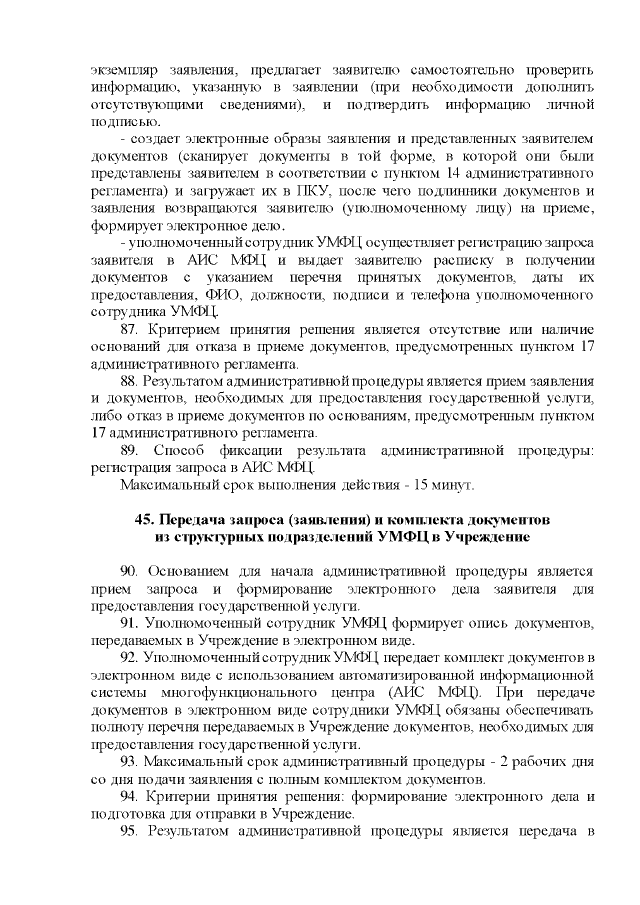 экземпляр заявления, предлагает заявителю самостоятельно проверить информацию, указанную в заявлении (при необходимости дополнить отсутствующими сведениями), и подтвердить информацию личной подписью.

- создает электронные образы заявления и представленных заявителем документов (сканирует документы в той форме, в которой они были представлены заявителем в соответствии с пунктом 14 административного регламента) и загружает их в ПКУ, после чего подлинники документов и заявления возвращаются заявителю (уполномоченному лицу) на приеме, формирует электронное дело.

- уполномоченный сотрудник УМФЦ осуществляет регистрацию запроса заявителя в АИС МФЦ и выдает заявителю расписку в получении документов с указанием перечня принятых документов, даты их предоставления, ФИО, должности, подписи и телефона уполномоченного сотрудника УМФЦ.

87. Критерием принятия решения является отсутствие или наличие оснований для отказа в приеме документов, предусмотренных пунктом 17 административного регламента.

88. Результатом административной процедуры является прием заявления и документов, необходимых для предоставления государственной услуги, либо отказ в приеме документов по основаниям, предусмотренным пунктом 17 административного регламента.

89. Способ фиксации результата административной процедуры: регистрация запроса в АИС МФЦ.

Максимальный срок выполнения действия - 15 минут.

45. Передача запроса (заявления) и комплекта документов из структурных подразделений УМФЦ в Учреждение

90. Основанием для начала административной процедуры является прием запроса и формирование электронного дела заявителя для предоставления государственной услуги.

91. Уполномоченный сотрудник УМФЦ формирует опись документов, передаваемых в Учреждение в электронном виде.

92. Уполномоченный сотрудник УМФЦ передает комплект документов в электронном виде с использованием автоматизированной информационной системы многофункционального центра (АИС МФЦ). При передаче документов в электронном виде сотрудники УМФЦ обязаны обеспечивать полноту перечня передаваемых в Учреждение документов, необходимых для предоставления государственной услуги.

93. Максимальный срок административный процедуры - 2 рабочих дня со дня подачи заявления с полным комплектом документов.

94. Критерии принятия решения: формирование электронного дела и подготовка для отправки в Учреждение.

95. Результатом административной процедуры является передача в